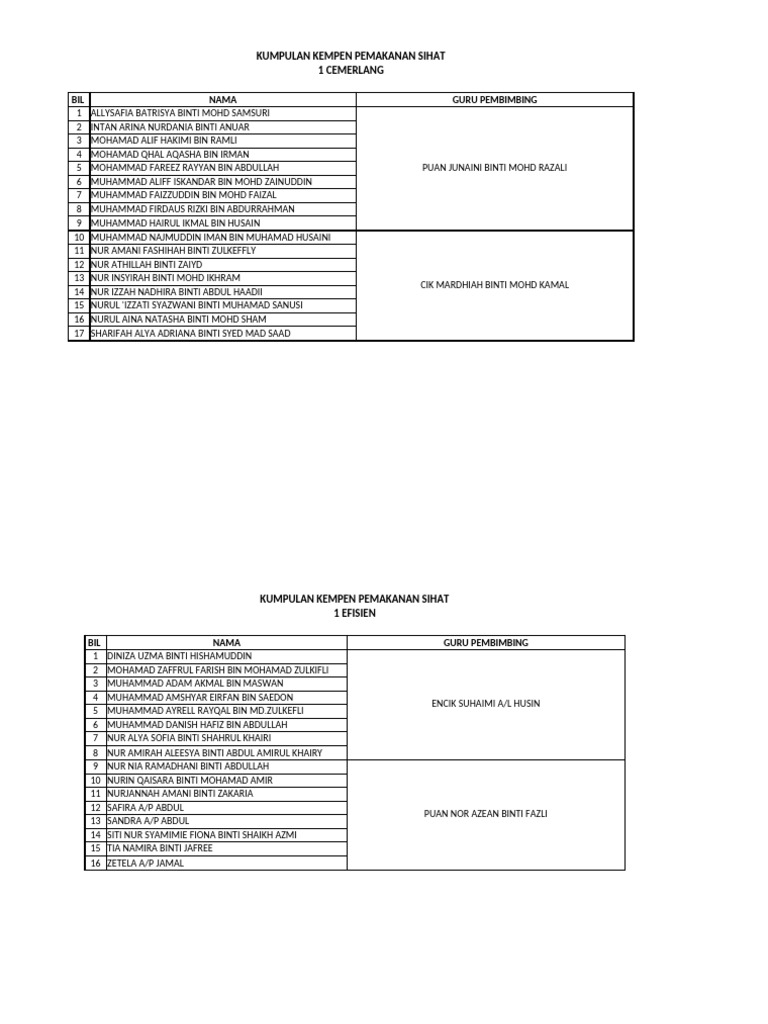 KUMPULAN KEMPEN PEMAKANAN SIHAT
1 CEMERLANG

| BIL | NAMA | GURU PEMBIMBING |
|---|---|---|
| 1 | ALLYSAFIA BATRISYA BINTI MOHD SAMSURI | PUAN JUNAINI BINTI MOHD RAZALI |
| 2 | INTAN ARINA NURDANIA BINTI ANUAR | |
| 3 | MOHAMAD ALIF HAKIMI BIN RAMLI | |
| 4 | MOHAMAD QHAL AQASHA BIN IRMAN | |
| 5 | MOHAMMAD FAREEZ RAYYAN BIN ABDULLAH | |
| 6 | MUHAMMAD ALIFF ISKANDAR BIN MOHD ZAINUDDIN | |
| 7 | MUHAMMAD FAIZZUDDIN BIN MOHD FAIZAL | |
| 8 | MUHAMMAD FIRDAUS RIZKI BIN ABDURRAHMAN | |
| 9 | MUHAMMAD HAIRUL IKMAL BIN HUSAIN | |
| 10 | MUHAMMAD NAJMUDDIN IMAN BIN MUHAMAD HUSAINI | CIK MARDHIAH BINTI MOHD KAMAL |
| 11 | NUR AMANI FASHIHAH BINTI ZULKEFFLY | |
| 12 | NUR ATHILLAH BINTI ZAIYD | |
| 13 | NUR INSYIRAH BINTI MOHD IKHRAM | |
| 14 | NUR IZZAH NADHIRA BINTI ABDUL HAADII | |
| 15 | NURUL 'IZZATI SYAZWANI BINTI MUHAMAD SANUSI | |
| 16 | NURUL AINA NATASHA BINTI MOHD SHAM | |
| 17 | SHARIFAH ALYA ADRIANA BINTI SYED MAD SAAD | |

KUMPULAN KEMPEN PEMAKANAN SIHAT
1 EFISIEN

| BIL | NAMA | GURU PEMBIMBING |
|---|---|---|
| 1 | DINIZA UZMA BINTI HISHAMUDDIN | ENCIK SUHAIMI A/L HUSIN |
| 2 | MOHAMAD ZAFFRUL FARISH BIN MOHAMAD ZULKIFLI | |
| 3 | MUHAMMAD ADAM AKMAL BIN MASWAN | |
| 4 | MUHAMMAD AMSHYAR EIRFAN BIN SAEDON | |
| 5 | MUHAMMAD AYRELL RAYQAL BIN MD.ZULKEFLI | |
| 6 | MUHAMMAD DANISH HAFIZ BIN ABDULLAH | |
| 7 | NUR ALYA SOFIA BINTI SHAHRUL KHAIRI | |
| 8 | NUR AMIRAH ALEESYA BINTI ABDUL AMIRUL KHAIRY | |
| 9 | NUR NIA RAMADHANI BINTI ABDULLAH | PUAN NOR AZEAN BINTI FAZLI |
| 10 | NURIN QAISARA BINTI MOHAMAD AMIR | |
| 11 | NURJANNAH AMANI BINTI ZAKARIA | |
| 12 | SAFIRA A/P ABDUL | |
| 13 | SANDRA A/P ABDUL | |
| 14 | SITI NUR SYAMIMIE FIONA BINTI SHAIKH AZMI | |
| 15 | TIA NAMIRA BINTI JAFREE | |
| 16 | ZETELA A/P JAMAL | |